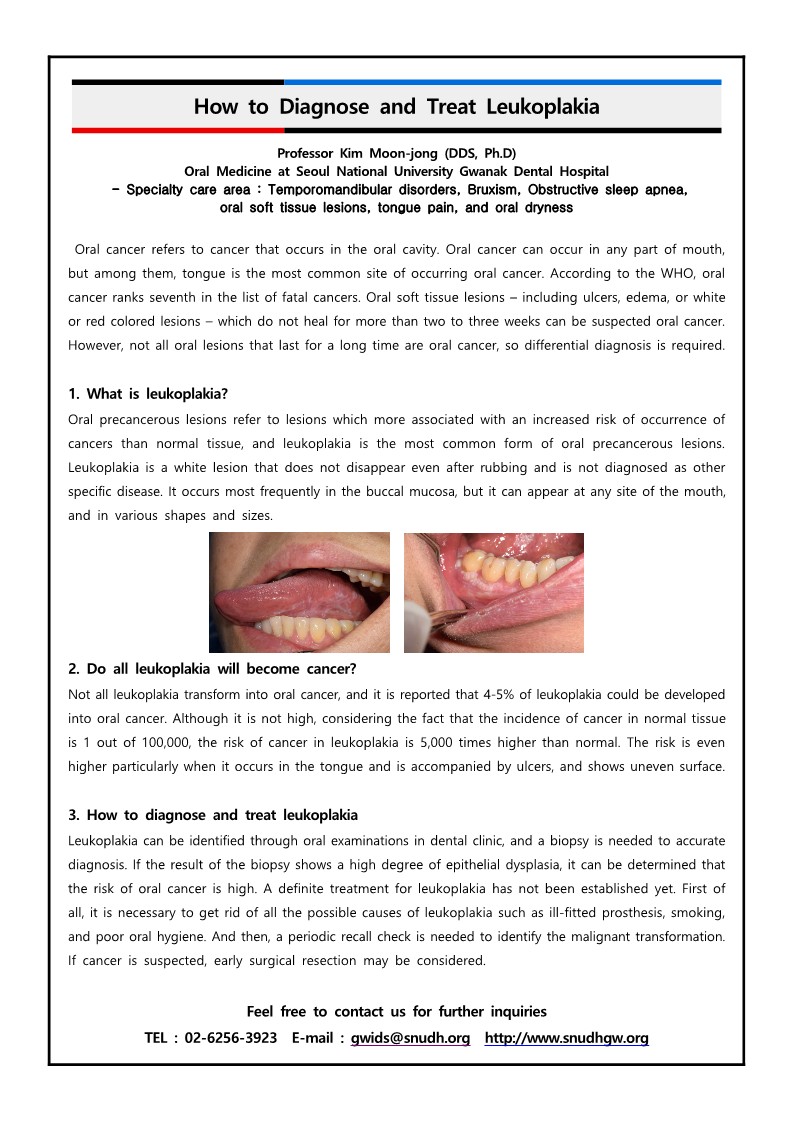 How to Diagnose and Treat Leukoplakia

Professor Kim Moon-jong (DDS, Ph.D)
Oral Medicine at Seoul National University Gwanak Dental Hospital
- Specialty care area : Temporomandibular disorders, Bruxism, Obstructive sleep apnea, oral soft tissue lesions, tongue pain, and oral dryness

Oral cancer refers to cancer that occurs in the oral cavity. Oral cancer can occur in any part of mouth, but among them, tongue is the most common site of occurring oral cancer. According to the WHO, oral cancer ranks seventh in the list of fatal cancers. Oral soft tissue lesions – including ulcers, edema, or white or red colored lesions – which do not heal for more than two to three weeks can be suspected oral cancer. However, not all oral lesions that last for a long time are oral cancer, so differential diagnosis is required.

1. What is leukoplakia?
Oral precancerous lesions refer to lesions which more associated with an increased risk of occurrence of cancers than normal tissue, and leukoplakia is the most common form of oral precancerous lesions. Leukoplakia is a white lesion that does not disappear even after rubbing and is not diagnosed as other specific disease. It occurs most frequently in the buccal mucosa, but it can appear at any site of the mouth, and in various shapes and sizes.

2. Do all leukoplakia will become cancer?
Not all leukoplakia transform into oral cancer, and it is reported that 4-5% of leukoplakia could be developed into oral cancer. Although it is not high, considering the fact that the incidence of cancer in normal tissue is 1 out of 100,000, the risk of cancer in leukoplakia is 5,000 times higher than normal. The risk is even higher particularly when it occurs in the tongue and is accompanied by ulcers, and shows uneven surface.

3. How to diagnose and treat leukoplakia
Leukoplakia can be identified through oral examinations in dental clinic, and a biopsy is needed to accurate diagnosis. If the result of the biopsy shows a high degree of epithelial dysplasia, it can be determined that the risk of oral cancer is high. A definite treatment for leukoplakia has not been established yet. First of all, it is necessary to get rid of all the possible causes of leukoplakia such as ill-fitted prosthesis, smoking, and poor oral hygiene. And then, a periodic recall check is needed to identify the malignant transformation. If cancer is suspected, early surgical resection may be considered.

Feel free to contact us for further inquiries
TEL : 02-6256-3923 E-mail : gwids@snudh.org http://www.snudhgw.org